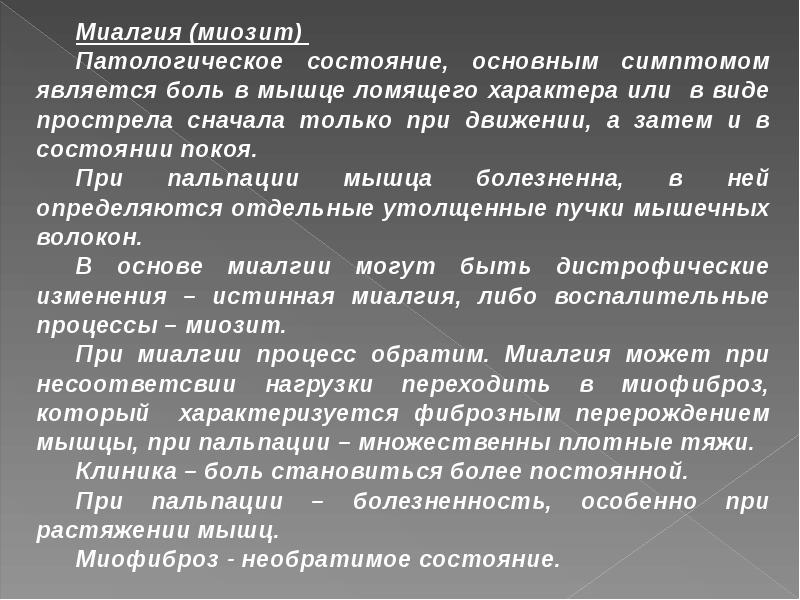 Миалгия (миозит)

Патологическое состояние, основным симптомом является боль в мышце ломящего характера или в виде прострела сначала только при движении, а затем и в состоянии покоя.

При пальпации мышца болезненна, в ней определяются отдельные утолщенные пучки мышечных волокон.

В основе миалгии могут быть дистрофические изменения – истинная миалгия, либо воспалительные процессы – миозит.

При миалгии процесс обратим. Миалгия может при несоответсвии нагрузки переходить в миофиброз, который характеризуется фиброзным перерождением мышцы, при пальпации – множественны плотные тяжи.

Клиника – боль становиться более постоянной.

При пальпации – болезненность, особенно при растяжении мышц.

Миофиброз - необратимое состояние.